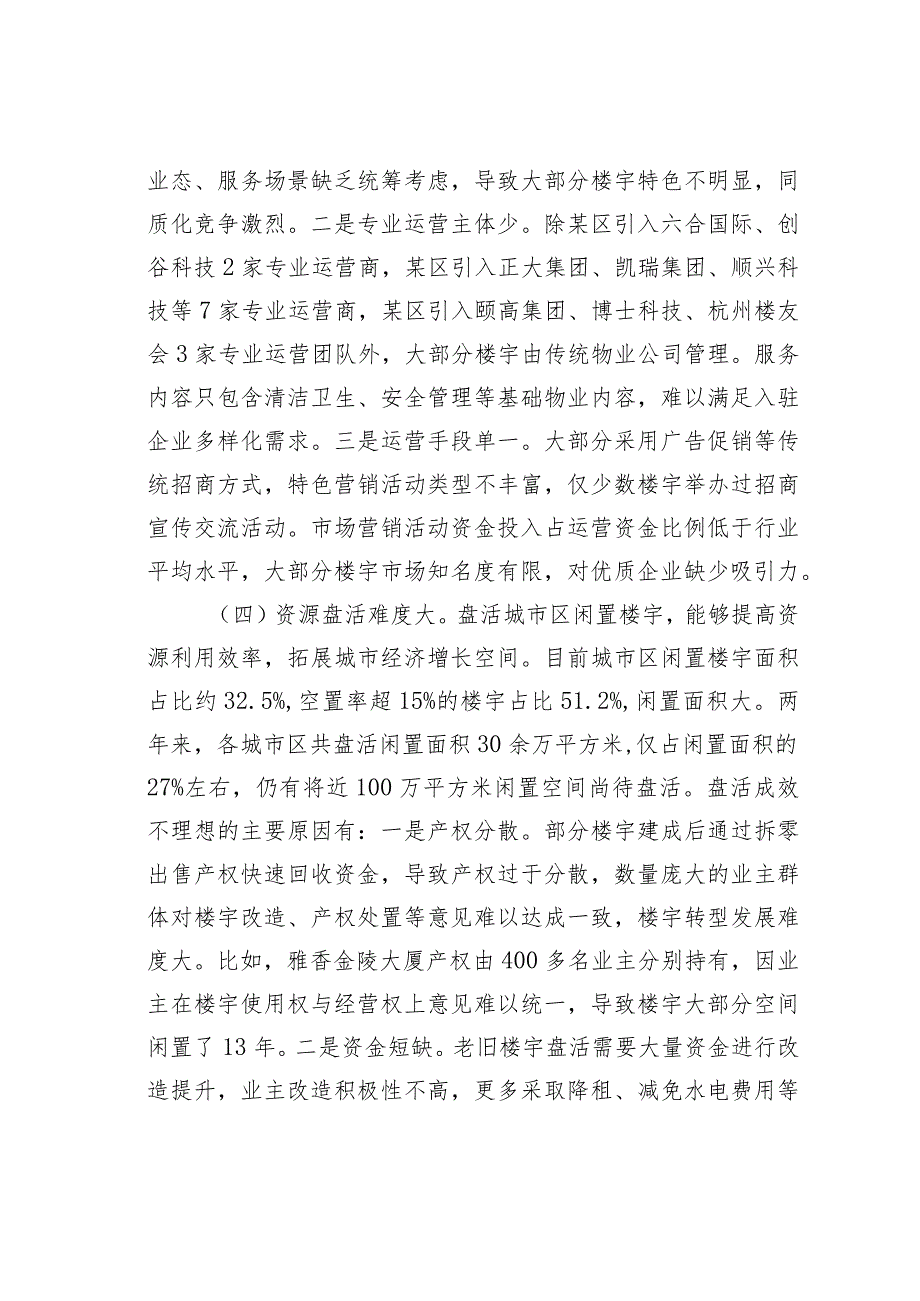 业态、服务场景缺乏统筹考虑，导致大部分楼宇特色不明显，同质化竞争激烈。二是专业运营主体少。除某区引入六合国际、创谷科技2家专业运营商，某区引入正大集团、凯瑞集团、顺兴科技等7家专业运营商，某区引入颐高集团、博士科技、杭州楼友会3家专业运营团队外，大部分楼宇由传统物业公司管理。服务内容只包含清洁卫生、安全管理等基础物业内容，难以满足入驻企业多样化需求。三是运营手段单一。大部分采用广告促销等传统招商方式，特色营销活动类型不丰富，仅少数楼宇举办过招商宣传交流活动。市场营销活动资金投入占运营资金比例低于行业平均水平，大部分楼宇市场知名度有限，对优质企业缺少吸引力。

（四）资源盘活难度大。盘活城市区闲置楼宇，能够提高资源利用效率，拓展城市经济增长空间。目前城市区闲置楼宇面积占比约32.5%，空置率超15%的楼宇占比51.2%，闲置面积大。两年来，各城市区共盘活闲置面积30余万平方米，仅占闲置面积的27%左右，仍有将近100万平方米闲置空间尚待盘活。盘活成效不理想的主要原因有：一是产权分散。部分楼宇建成后通过拆零出售产权快速回收资金，导致产权过于分散，数量庞大的业主群体对楼宇改造、产权处置等意见难以达成一致，楼宇转型发展难度大。比如，雅香金陵大厦产权由400多名业主分别持有，因业主在楼宇使用权与经营权上意见难以统一，导致楼宇大部分空间闲置了13年。二是资金短缺。老旧楼宇盘活需要大量资金进行改造提升，业主改造积极性不高，更多采取降租、减免水电费用等